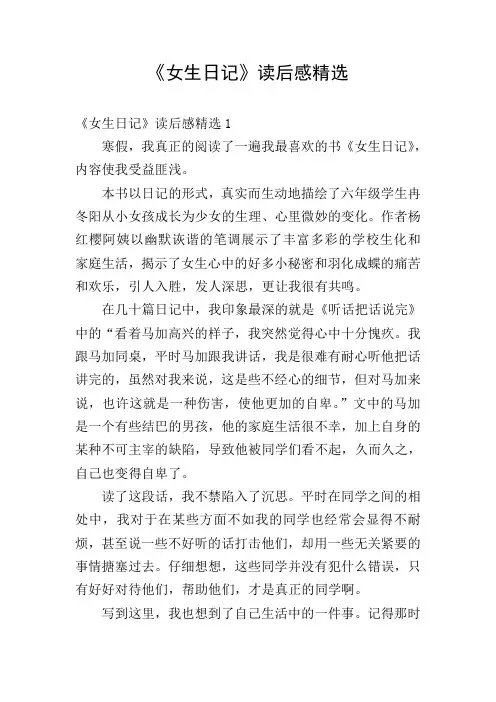 《女生日记》读后感精选

《女生日记》读后感精选 1

寒假，我真正的阅读了一遍我最喜欢的书《女生日记》，内容使我受益匪浅。

本书以日记的形式，真实而生动地描绘了六年级学生冉冬阳从小女孩成长为少女的生理、心里微妙的变化。作者杨红樱阿姨以幽默诙谐的笔调展示了丰富多彩的学校生化和家庭生活，揭示了女生心中的好多小秘密和羽化成蝶的痛苦和欢乐，引人入胜，发人深思，更让我很有共鸣。

在几十篇日记中，我印象最深的就是《听话把话说完》中的“看着马加高兴的样子，我突然觉得心中十分愧疚。我跟马加同桌，平时马加跟我讲话，我是很难有耐心听他把话讲完的，虽然对我来说，这是些不经心的细节，但对马加来说，也许这就是一种伤害，使他更加的自卑。”文中的马加是一个有些结巴的男孩，他的家庭生活很不幸，加上自身的某种不可主宰的缺陷，导致他被同学们看不起，久而久之，自己也变得自卑了。

读了这段话，我不禁陷入了沉思。平时在同学之间的相处中，我对于在某些方面不如我的同学也经常会显得不耐烦，甚至说一些不好听的话打击他们，却用一些无关紧要的事情搪塞过去。仔细想想，这些同学并没有犯什么错误，只有好好对待他们，帮助他们，才是真正的同学啊。

写到这里，我也想到了自己生活中的一件事。记得那时